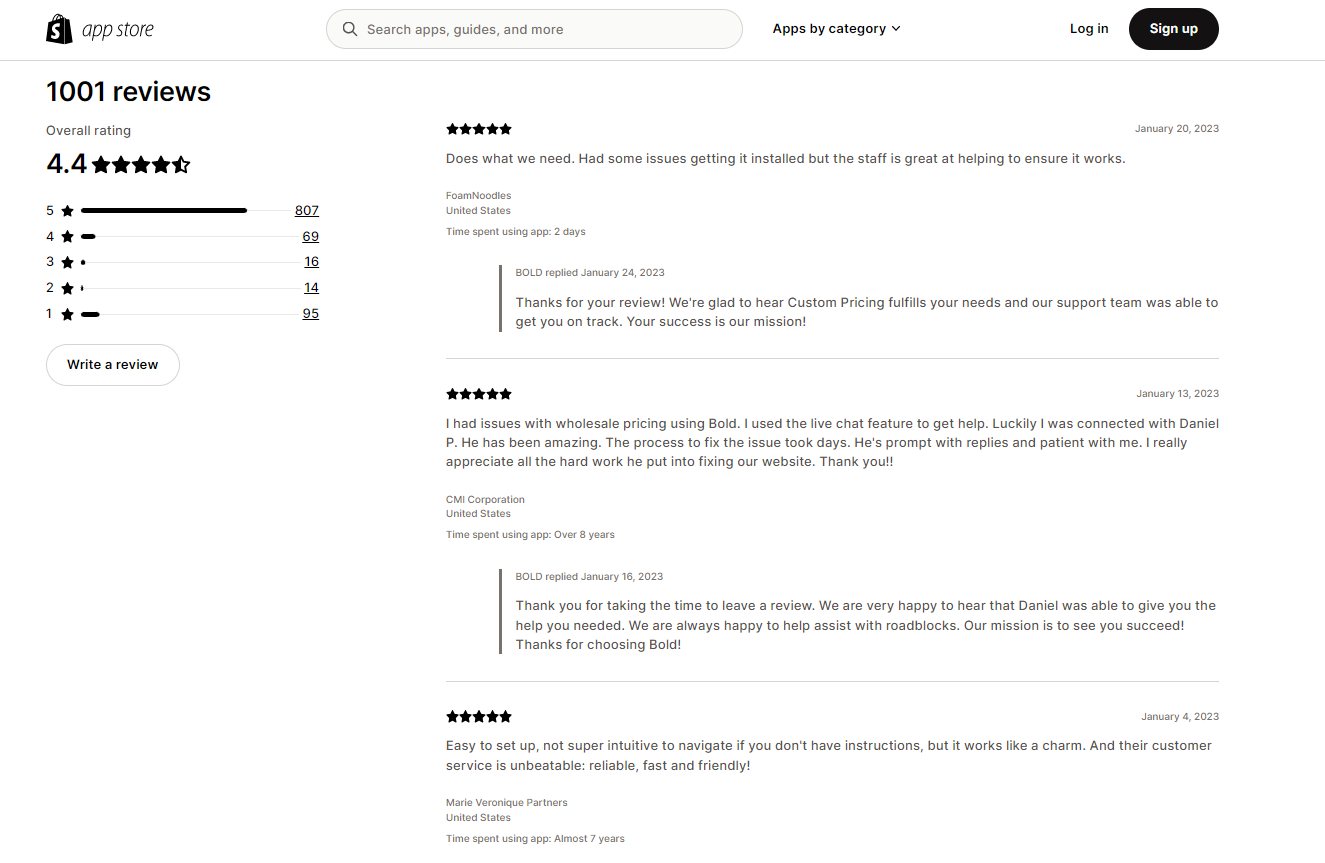 app store

Search apps, guides, and more

Apps by category

Log in

Sign up

1001 reviews

Overall rating

4.4

5 807
4 69
3 16
2 14
1 95

Write a review

January 20, 2023

Does what we need. Had some issues getting it installed but the staff is great at helping to ensure it works.

FoamNoodles
United States

Time spent using app: 2 days

BOLD replied January 24, 2023

Thanks for your review! We're glad to hear Custom Pricing fulfills your needs and our support team was able to get you on track. Your success is our mission!

January 13, 2023

I had issues with wholesale pricing using Bold. I used the live chat feature to get help. Luckily I was connected with Daniel P. He has been amazing. The process to fix the issue took days. He's prompt with replies and patient with me. I really appreciate all the hard work he put into fixing our website. Thank you!!

CMI Corporation
United States

Time spent using app: Over 8 years

BOLD replied January 16, 2023

Thank you for taking the time to leave a review. We are very happy to hear that Daniel was able to give you the help you needed. We are always happy to help assist with roadblocks. Our mission is to see you succeed! Thanks for choosing Bold!

January 4, 2023

Easy to set up, not super intuitive to navigate if you don't have instructions, but it works like a charm. And their customer service is unbeatable: reliable, fast and friendly!

Marie Veronique Partners
United States

Time spent using app: Almost 7 years